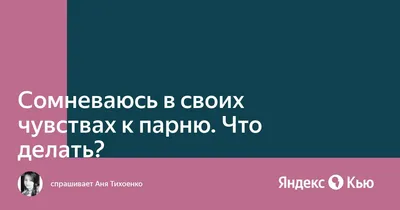 Сомневаюсь в своих чувствах к парню. Что делать?

спрашивает Аня Тихоенко

Яндекс Кью